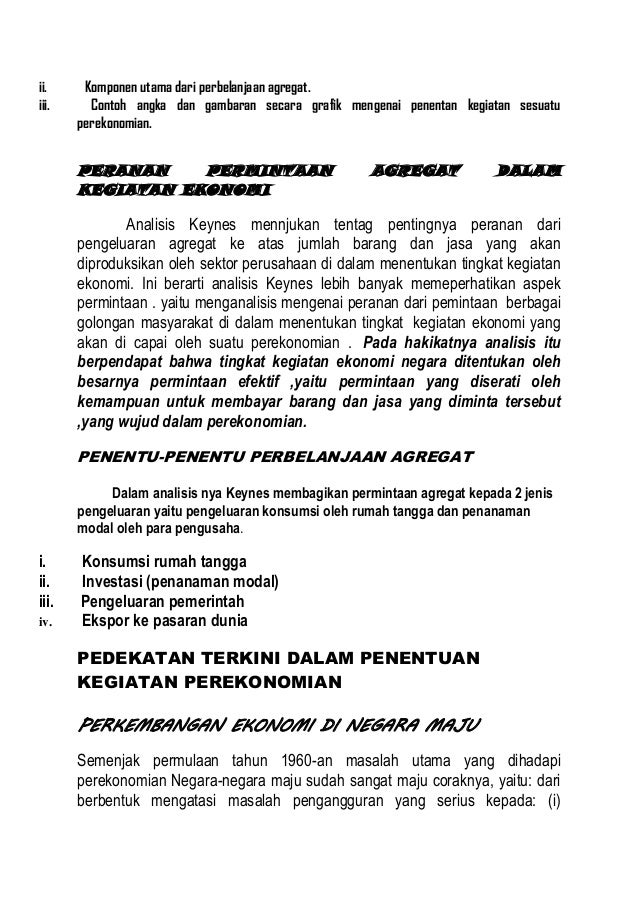 ii. Komponen utama dari perbelanjaan agregat.
iii. Contoh angka dan gambaran secara grafik mengenai penentan kegiatan sesuatu perekonomian.

PERANAN PERMINTAAN AGREGAT DALAM KEGIATAN EKONOMI

Analisis Keynes mennjukan tentag pentingnya peranan dari pengeluaran agregat ke atas jumlah barang dan jasa yang akan diproduksikan oleh sektor perusahaan di dalam menentukan tingkat kegiatan ekonomi. Ini berarti analisis Keynes lebih banyak memeperhatikan aspek permintaan . yaitu menganalisis mengenai peranan dari pemintaan berbagai golongan masyarakat di dalam menentukan tingkat kegiatan ekonomi yang akan di capai oleh suatu perekonomian . Pada hakikatnya analisis itu berpendapat bahwa tingkat kegiatan ekonomi negara ditentukan oleh besarnya permintaan efektif ,yaitu permintaan yang diserati oleh kemampuan untuk membayar barang dan jasa yang diminta tersebut ,yang wujud dalam perekonomian.

PENENTU-PENENTU PERBELANJAAN AGREGAT

Dalam analisis nya Keynes membagikan permintaan agregat kepada 2 jenis pengeluaran yaitu pengeluaran konsumsi oleh rumah tangga dan penanaman modal oleh para pengusaha.

i. Konsumsi rumah tangga
ii. Investasi (penanaman modal)
iii. Pengeluaran pemerintah
iv. Ekspor ke pasaran dunia

PEDEKATAN TERKINI DALAM PENENTUAN KEGIATAN PEREKONOMIAN

PERKEMBANGAN EKONOMI DI NEGARA MAJU

Semenjak permulaan tahun 1960-an masalah utama yang dihadapi perekonomian Negara-negara maju sudah sangat maju coraknya, yaitu: dari berbentuk mengatasi masalah pengangguran yang serius kepada: (i)